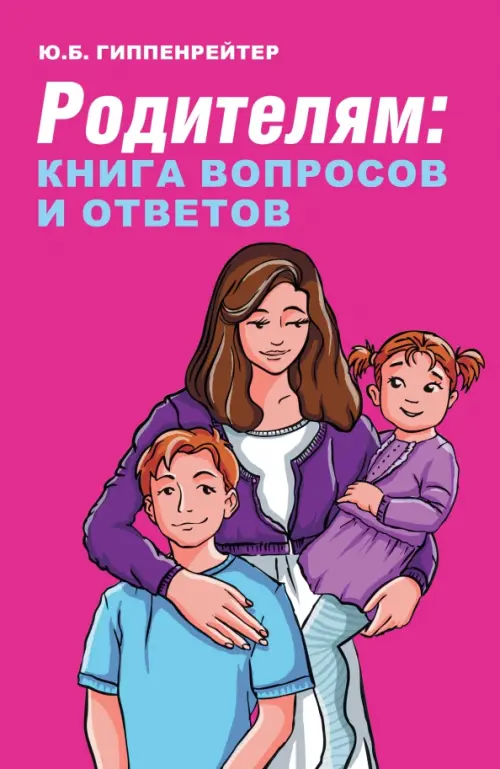 Ю.Б. ГИППЕНРЕЙТЕР

Родителям:
КНИГА ВОПРОСОВ И ОТВЕТОВ